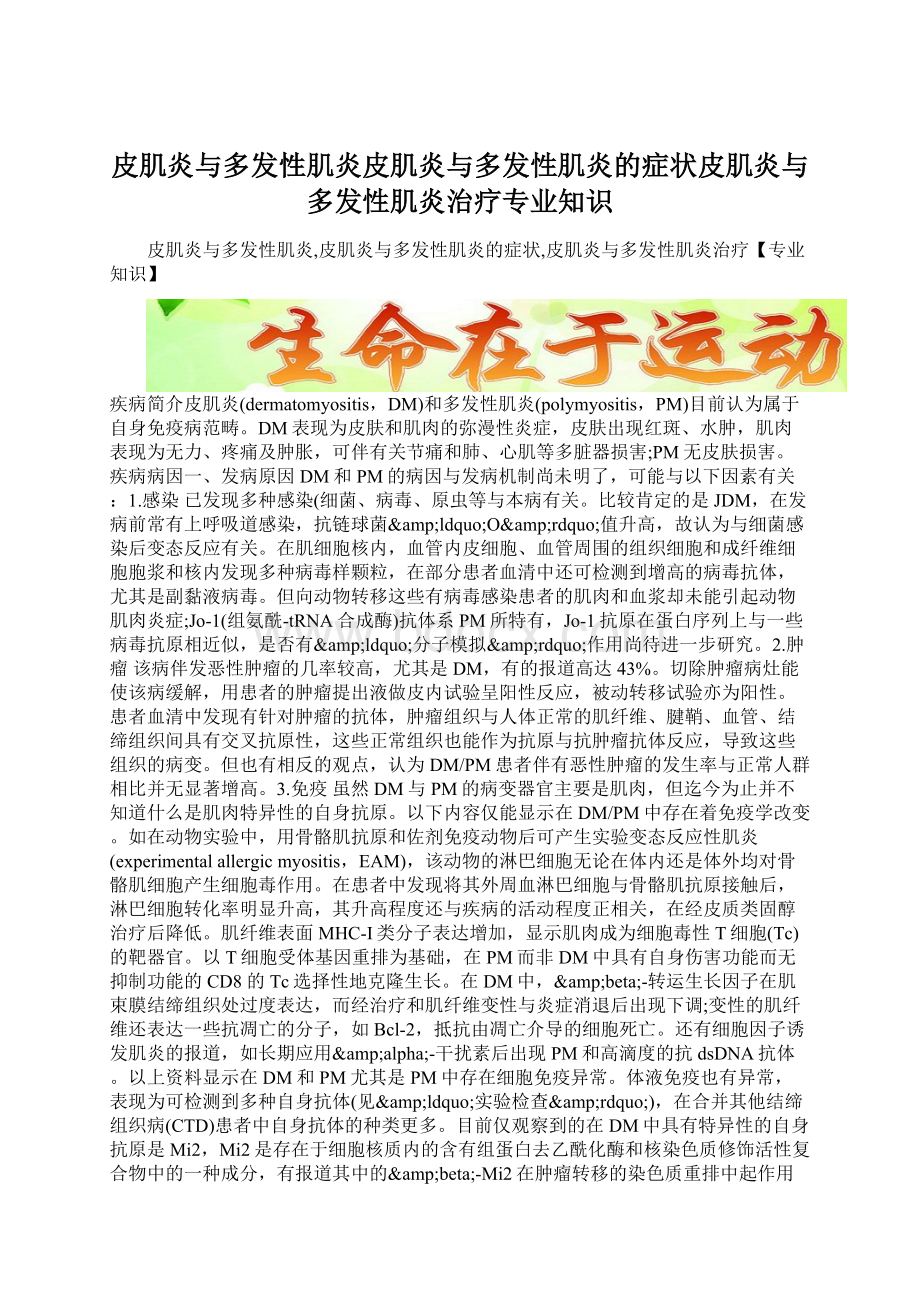 皮肌炎与多发性肌炎皮肌炎与多发性肌炎的症状皮肌炎与多发性肌炎治疗专业知识

皮肌炎与多发性肌炎,皮肌炎与多发性肌炎的症状,皮肌炎与多发性肌炎治疗【专业知识】

生命在于运动

疾病简介皮肌炎(dermatomyositis，DM)和多发性肌炎(polymyositis，PM)目前认为属于自身免疫病范畴。DM表现为皮肤和肌肉的弥漫性炎症，皮肤出现红斑、水肿，肌肉表现为无力、疼痛及肿胀，可伴有关节痛和肺、心肌等多脏器损害;PM无皮肤损害。疾病病因一、发病原因DM和PM的病因与发病机制尚未明了，可能与以下因素有关：1.感染 已发现多种感染(细菌、病毒、原虫等与本病有关。比较肯定的是JDM，在发病前常有上呼吸道感染，抗链球菌&amp;ldquo;O&amp;rdquo;值升高，故认为与细菌感染后变态反应有关。在肌细胞核内，血管内皮细胞、血管周围的组织细胞和成纤维细胞胞浆和核内发现多种病毒样颗粒，在部分患者血清中还可检测到增高的病毒抗体，尤其是副黏液病毒。但向动物转移这些有病毒感染患者的肌肉和血浆却未能引起动物肌肉炎症;Jo-1(组氨酰-tRNA合成酶)抗体系PM所特有，Jo-1抗原在蛋白序列上与一些病毒抗原相近似，是否有&amp;ldquo;分子模拟&amp;rdquo;作用尚待进一步研究。2.肿瘤 该病伴发恶性肿瘤的几率较高，尤其是DM，有的报道高达43%。切除肿瘤病灶能使该病缓解，用患者的肿瘤提出液做皮内试验呈阳性反应，被动转移试验亦为阳性。患者血清中发现有针对肿瘤的抗体，肿瘤组织与人体正常的肌纤维、腱鞘、血管、结缔组织间具有交叉抗原性，这些正常组织也能作为抗原与抗肿瘤抗体反应，导致这些组织的病变。但也有相反的观点，认为DM/PM患者伴有恶性肿瘤的发生率与正常人群相比并无显著增高。3.免疫 虽然DM与PM的病变器官主要是肌肉，但迄今为止并不知道什么是肌肉特异性的自身抗原。以下内容仅能显示在DM/PM中存在着免疫学改变。如在动物实验中，用骨骼肌抗原和佐剂免疫动物后可产生实验变态反应性肌炎(experimental allergic myositis，EAM)，该动物的淋巴细胞无论在体内还是体外均对骨骼肌细胞产生细胞毒作用。在患者中发现将其外周血淋巴细胞与骨骼肌抗原接触后，淋巴细胞转化率明显升高，其升高程度还与疾病的活动程度正相关，在经皮质类固醇治疗后降低。肌纤维表面MHC-I类分子表达增加，显示肌肉成为细胞毒性T细胞(Tc)的靶器官。以T细胞受体基因重排为基础，在PM而非DM中具有自身伤害功能而无抑制功能的CD8的Tc选择性地克隆生长。在DM中，&amp;beta;-转运生长因子在肌束膜结缔组织处过度表达，而经治疗和肌纤维变性与炎症消退后出现下调;变性的肌纤维还表达一些抗凋亡的分子，如Bcl-2，抵抗由凋亡介导的细胞死亡。还有细胞因子诱发肌炎的报道，如长期应用&amp;alpha;-干扰素后出现PM和高滴度的抗dsDNA抗体。以上资料显示在DM和PM尤其是PM中存在细胞免疫异常。体液免疫也有异常，表现为可检测到多种自身抗体(见&amp;ldquo;实验检查&amp;rdquo;)，在合并其他结缔组织病(CTD)患者中自身抗体的种类更多。目前仅观察到的在DM中具有特异性的自身抗原是Mi2，Mi2是存在于细胞核质内的含有组蛋白去乙酰化酶和核染色质修饰活性复合物中的一种成分，有报道其中的&amp;beta;-Mi2在肿瘤转移的染色质重排中起作用